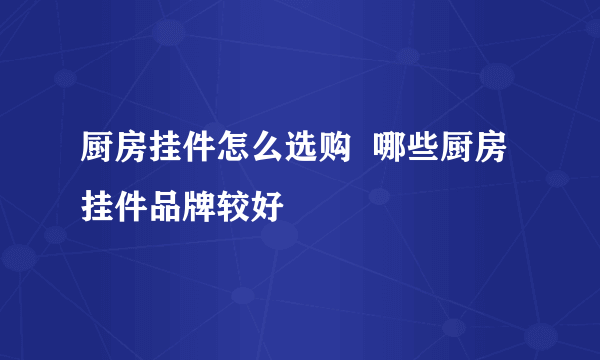 厨房挂件怎么选购  哪些厨房挂件品牌较好